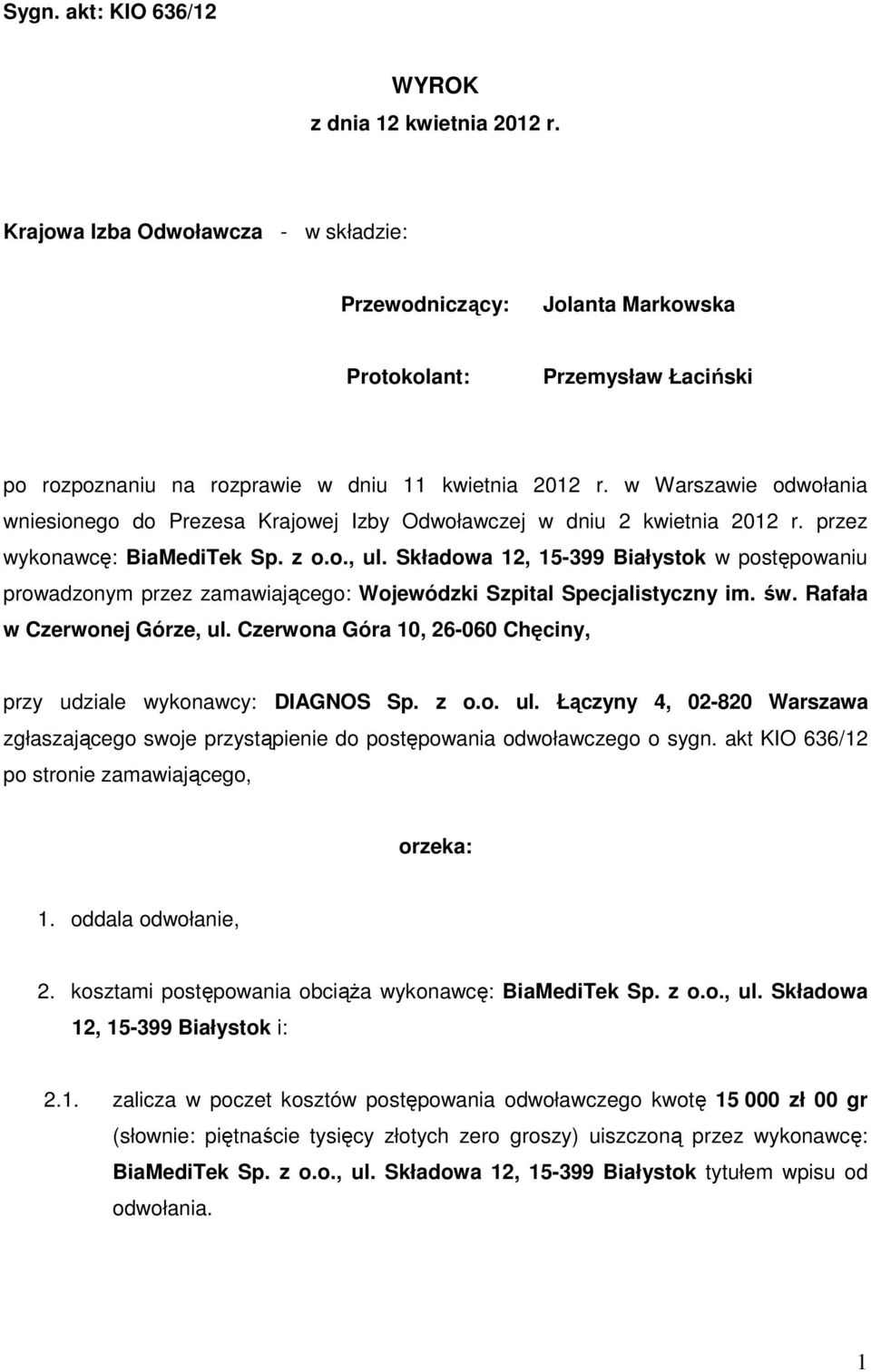 Sygn. akt: KIO 636/12

WYROK
z dnia 12 kwietnia 2012 r.

Krajowa Izba Odwoławcza - w składzie:

Przewodniczący: Jolanta Markowska

Protokolant: Przemysław Łaciński

po rozpoznaniu na rozprawie w dniu 11 kwietnia 2012 r. w Warszawie odwołania wniesionego do Prezesa Krajowej Izby Odwoławczej w dniu 2 kwietnia 2012 r. przez wykonawcę: BiaMediTek Sp. z o.o., ul. Składowa 12, 15-399 Białystok w postępowaniu prowadzonym przez zamawiającego: Wojewódzki Szpital Specjalistyczny im. św. Rafała w Czerwonej Górze, ul. Czerwona Góra 10, 26-060 Chęciny,

przy udziale wykonawcy: DIAGNOS Sp. z o.o. ul. Łączyny 4, 02-820 Warszawa zgłaszającego swoje przystąpienie do postępowania odwoławczego o sygn. akt KIO 636/12 po stronie zamawiającego,

orzeka:

1. oddala odwołanie,

2. kosztami postępowania obciąża wykonawcę: BiaMediTek Sp. z o.o., ul. Składowa 12, 15-399 Białystok i:

2.1. zalicza w poczet kosztów postępowania odwoławczego kwotę 15 000 zł 00 gr (słownie: piętnaście tysięcy złotych zero groszy) uiszczoną przez wykonawcę: BiaMediTek Sp. z o.o., ul. Składowa 12, 15-399 Białystok tytułem wpisu od odwołania.

1